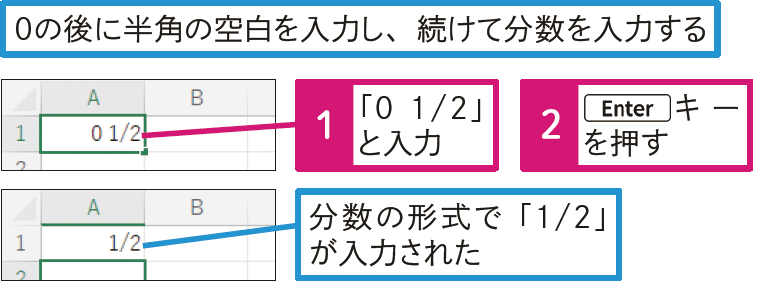 0の後に半角の空白を入力し、続けて分数を入力する

| | A | B |
|---|---|---|
| 1 | 0 1/2 | |
| 2 | | |

1 「0 1/2」と入力

2 Enter キーを押す

| | A | B |
|---|---|---|
| 1 | 1/2 | |
| 2 | | |

分数の形式で「1/2」が入力された